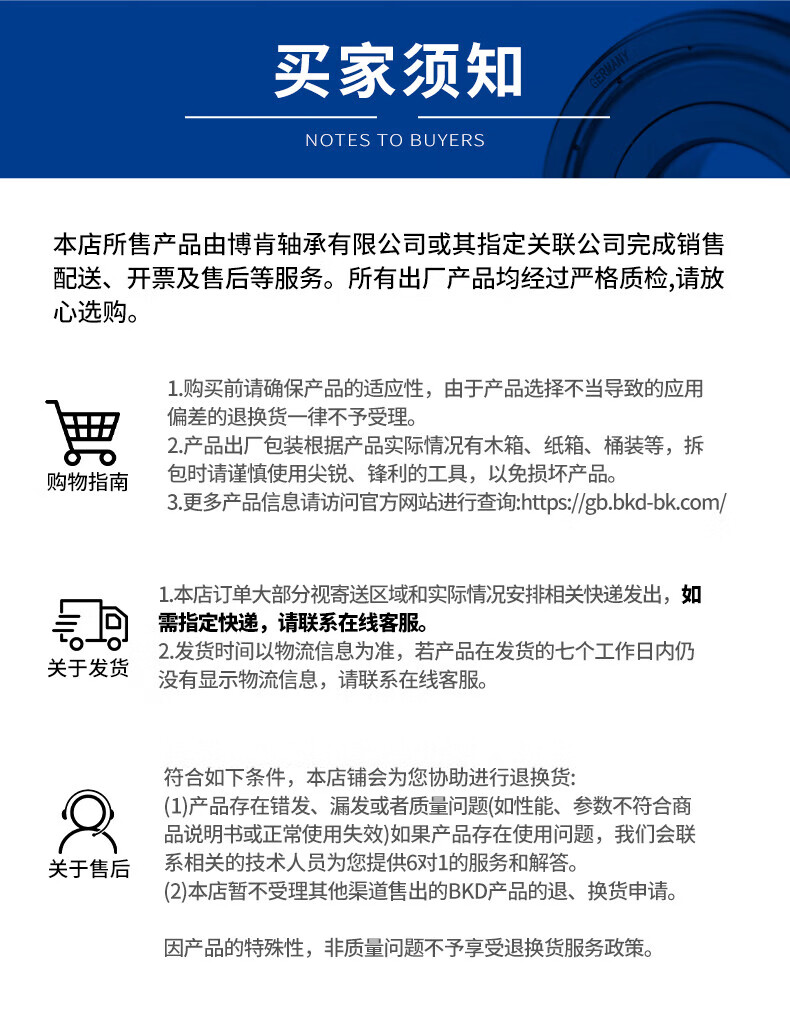 买家须知

NOTES TO BUYERS

GERMANY

本店所售产品由博肯轴承有限公司或其指定关联公司完成销售配送、开票及售后等服务。所有出厂产品均经过严格质检,请放心选购。

购物指南

1.购买前请确保产品的适应性，由于产品选择不当导致的应用偏差的退换货一律不予受理。
2.产品出厂包装根据产品实际情况有木箱、纸箱、桶装等，拆包时请谨慎使用尖锐、锋利的工具，以免损坏产品。
3.更多产品信息请访问官方网站进行查询:https://gb.bkd-bk.com/

关于发货

1.本店订单大部分视寄送区域和实际情况安排相关快递发出，如需指定快递，请联系在线客服。
2.发货时间以物流信息为准，若产品在发货的七个工作日内仍没有显示物流信息，请联系在线客服。

关于售后

符合如下条件，本店铺会为您协助进行退换货:
(1)产品存在错发、漏发或者质量问题(如性能、参数不符合商品说明书或正常使用失效)如果产品存在使用问题，我们会联系相关的技术人员为您提供6对1的服务和解答。
(2)本店暂不受理其他渠道售出的BKD产品的退、换货申请。

因产品的特殊性，非质量问题不予享受退换货服务政策。